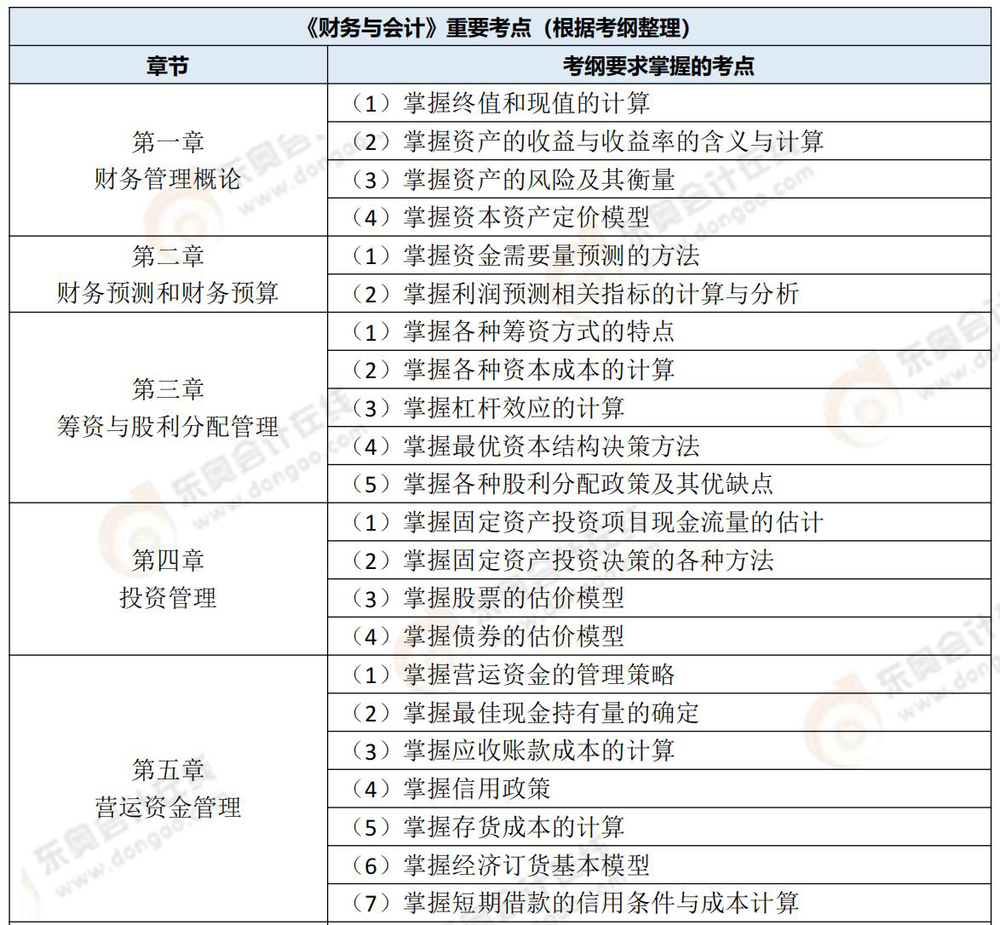 《财务与会计》重要考点（根据考纲整理）

| 章节 | 考纲要求掌握的考点 |
|---|---|
| 第一章 财务管理概论 | （1）掌握终值和现值的计算 |
| | （2）掌握资产的收益与收益率的含义与计算 |
| | （3）掌握资产的风险及其衡量 |
| | （4）掌握资本资产定价模型 |
| 第二章 财务预测和财务预算 | （1）掌握资金需要量预测的方法 |
| | （2）掌握利润预测相关指标的计算与分析 |
| 第三章 筹资与股利分配管理 | （1）掌握各种筹资方式的特点 |
| | （2）掌握各种资本成本的计算 |
| | （3）掌握杠杆效应的计算 |
| | （4）掌握最优资本结构决策方法 |
| | （5）掌握各种股利分配政策及其优缺点 |
| 第四章 投资管理 | （1）掌握固定资产投资项目现金流量的估计 |
| | （2）掌握固定资产投资决策的各种方法 |
| | （3）掌握股票的估价模型 |
| | （4）掌握债券的估价模型 |
| 第五章 营运资金管理 | （1）掌握营运资金的管理策略 |
| | （2）掌握最佳现金持有量的确定 |
| | （3）掌握应收账款成本的计算 |
| | （4）掌握信用政策 |
| | （5）掌握存货成本的计算 |
| | （6）掌握经济订货基本模型 |
| | （7）掌握短期借款的信用条件与成本计算 |

东奥会计在线 www.dongao.com